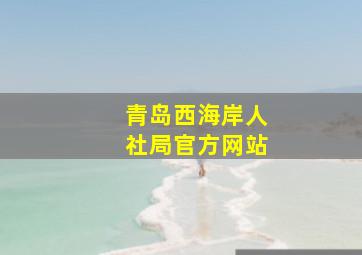 青岛西海岸人社局官方网站